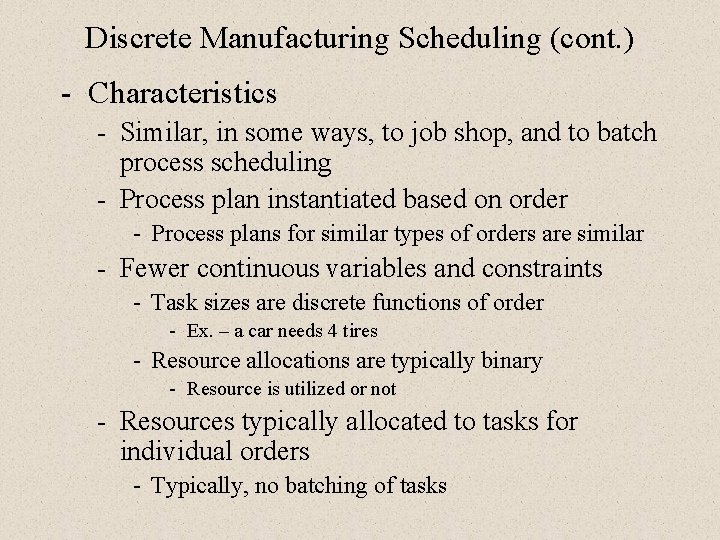 Discrete Manufacturing Scheduling (cont.)

- Characteristics
- Similar, in some ways, to job shop, and to batch process scheduling
- Process plan instantiated based on order
- Process plans for similar types of orders are similar
- Fewer continuous variables and constraints
- Task sizes are discrete functions of order
- Ex. – a car needs 4 tires
- Resource allocations are typically binary
- Resource is utilized or not
- Resources typically allocated to tasks for individual orders
- Typically, no batching of tasks